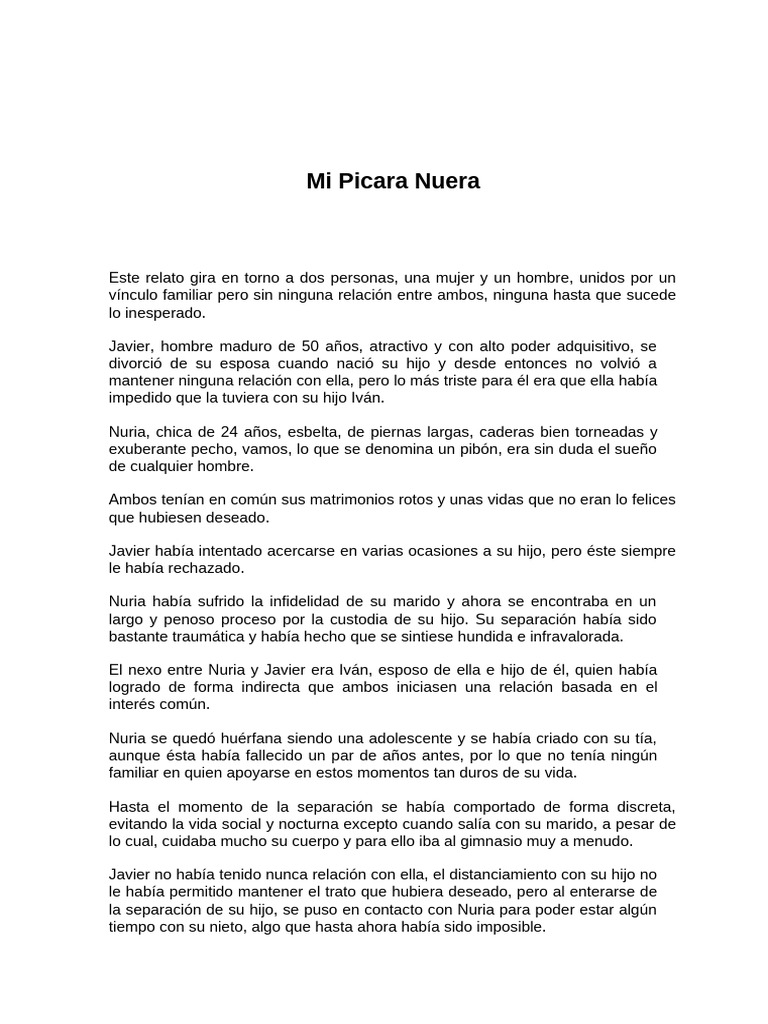 Mi Picara Nuera

Este relato gira en torno a dos personas, una mujer y un hombre, unidos por un vínculo familiar pero sin ninguna relación entre ambos, ninguna hasta que sucede lo inesperado.

Javier, hombre maduro de 50 años, atractivo y con alto poder adquisitivo, se divorció de su esposa cuando nació su hijo y desde entonces no volvió a mantener ninguna relación con ella, pero lo más triste para él era que ella había impedido que la tuviera con su hijo Iván.

Nuria, chica de 24 años, esbelta, de piernas largas, caderas bien torneadas y exuberante pecho, vamos, lo que se denomina un pibón, era sin duda el sueño de cualquier hombre.

Ambos tenían en común sus matrimonios rotos y unas vidas que no eran lo felices que hubiesen deseado.

Javier había intentado acercarse en varias ocasiones a su hijo, pero éste siempre le había rechazado.

Nuria había sufrido la infidelidad de su marido y ahora se encontraba en un largo y penoso proceso por la custodia de su hijo. Su separación había sido bastante traumática y había hecho que se sintiese hundida e infravalorada.

El nexo entre Nuria y Javier era Iván, esposo de ella e hijo de él, quien había logrado de forma indirecta que ambos iniciasen una relación basada en el interés común.

Nuria se quedó huérfana siendo una adolescente y se había criado con su tía, aunque ésta había fallecido un par de años antes, por lo que no tenía ningún familiar en quien apoyarse en estos momentos tan duros de su vida.

Hasta el momento de la separación se había comportado de forma discreta, evitando la vida social y nocturna excepto cuando salía con su marido, a pesar de lo cual, cuidaba mucho su cuerpo y para ello iba al gimnasio muy a menudo.

Javier no había tenido nunca relación con ella, el distanciamiento con su hijo no le había permitido mantener el trato que hubiera deseado, pero al enterarse de la separación de su hijo, se puso en contacto con Nuria para poder estar algún tiempo con su nieto, algo que hasta ahora había sido imposible.